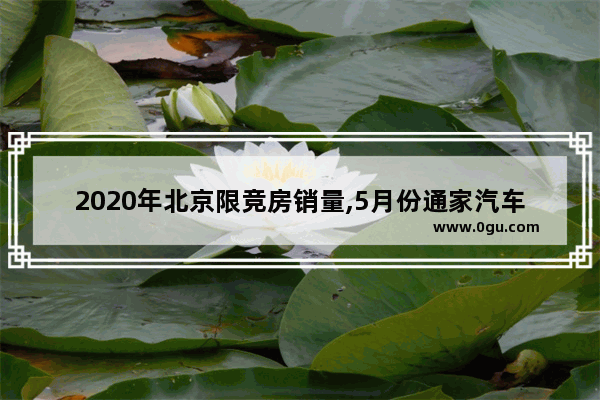 2020年北京限竞房销量,5月份通家汽车

www.0gu.com